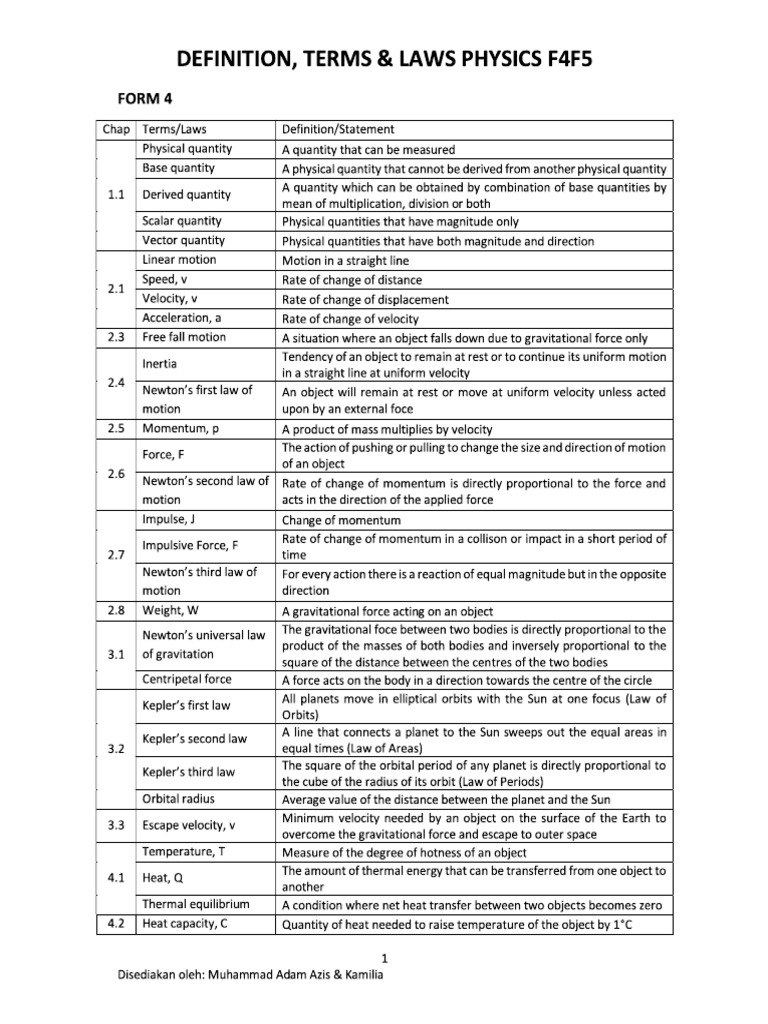 DEFINITION, TERMS & LAWS PHYSICS F4F5

FORM 4

| Chap | Terms/Laws | Definition/Statement |
|---|---|---|
| 1.1 | Physical quantity | A quantity that can be measured |
| | Base quantity | A physical quantity that cannot be derived from another physical quantity |
| | Derived quantity | A quantity which can be obtained by combination of base quantities by mean of multiplication, division or both |
| | Scalar quantity | Physical quantities that have magnitude only |
| | Vector quantity | Physical quantities that have both magnitude and direction |
| 2.1 | Linear motion | Motion in a straight line |
| | Speed, v | Rate of change of distance |
| | Velocity, v | Rate of change of displacement |
| | Acceleration, a | Rate of change of velocity |
| 2.3 | Free fall motion | A situation where an object falls down due to gravitational force only |
| 2.4 | Inertia | Tendency of an object to remain at rest or to continue its uniform motion in a straight line at uniform velocity |
| | Newton's first law of motion | An object will remain at rest or move at uniform velocity unless acted upon by an external foce |
| 2.5 | Momentum, p | A product of mass multiplies by velocity |
| 2.6 | Force, F | The action of pushing or pulling to change the size and direction of motion of an object |
| | Newton's second law of motion | Rate of change of momentum is directly proportional to the force and acts in the direction of the applied force |
| 2.7 | Impulse, J | Change of momentum |
| | Impulsive Force, F | Rate of change of momentum in a collison or impact in a short period of time |
| | Newton's third law of motion | For every action there is a reaction of equal magnitude but in the opposite direction |
| 2.8 | Weight, W | A gravitational force acting on an object |
| 3.1 | Newton's universal law of gravitation | The gravitational foce between two bodies is directly proportional to the product of the masses of both bodies and inversely proportional to the square of the distance between the centres of the two bodies |
| | Centripetal force | A force acts on the body in a direction towards the centre of the circle |
| 3.2 | Kepler's first law | All planets move in elliptical orbits with the Sun at one focus (Law of Orbits) |
| | Kepler's second law | A line that connects a planet to the Sun sweeps out the equal areas in equal times (Law of Areas) |
| | Kepler's third law | The square of the orbital period of any planet is directly proportional to the cube of the radius of its orbit (Law of Periods) |
| | Orbital radius | Average value of the distance between the planet and the Sun |
| 3.3 | Escape velocity, v | Minimum velocity needed by an object on the surface of the Earth to overcome the gravitational force and escape to outer space |
| 4.1 | Temperature, T | Measure of the degree of hotness of an object |
| | Heat, Q | The amount of thermal energy that can be transferred from one object to another |
| | Thermal equilibrium | A condition where net heat transfer between two objects becomes zero |
| 4.2 | Heat capacity, C | Quantity of heat needed to raise temperature of the object by 1°C |

1

Disediakan oleh: Muhammad Adam Azis & Kamilia